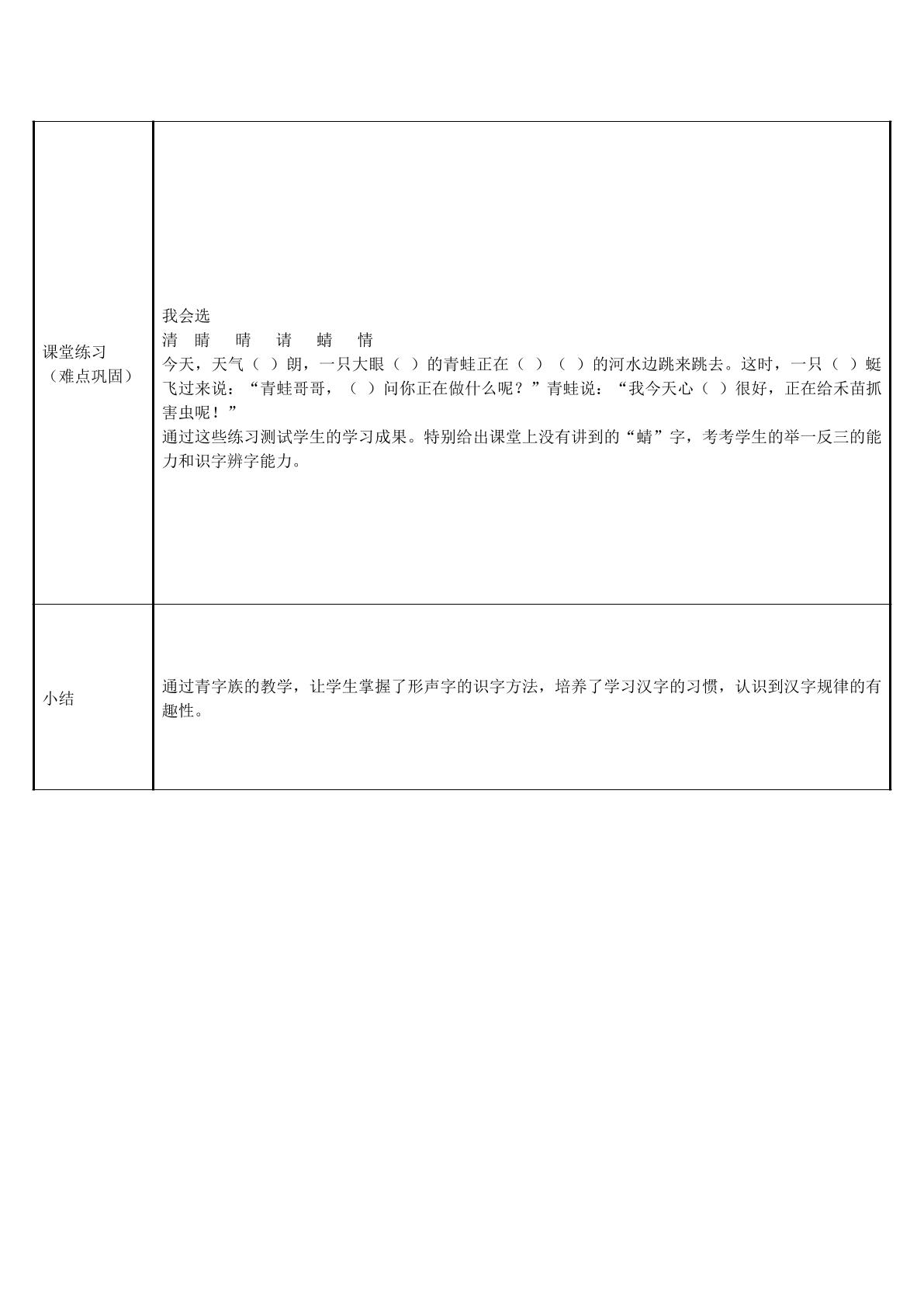 | 课堂练习（难点巩固） | 我会选 清 睛 晴 请 蜻 情 今天，天气（ ）朗，一只大眼（ ）的青蛙正在（ ）（ ）的河水边跳来跳去。这时，一只（ ）蜓飞过来说：“青蛙哥哥，（ ）问你正在做什么呢？”青蛙说：“我今天心（ ）很好，正在给禾苗抓害虫呢！” 通过这些练习测试学生的学习成果。特别给出课堂上没有讲到的“蜻”字，考考学生的举一反三的能力和识字辨字能力。 |
|---|---|
| 小结 | 通过青字族的教学，让学生掌握了形声字的识字方法，培养了学习汉字的习惯，认识到汉字规律的有趣性。 |